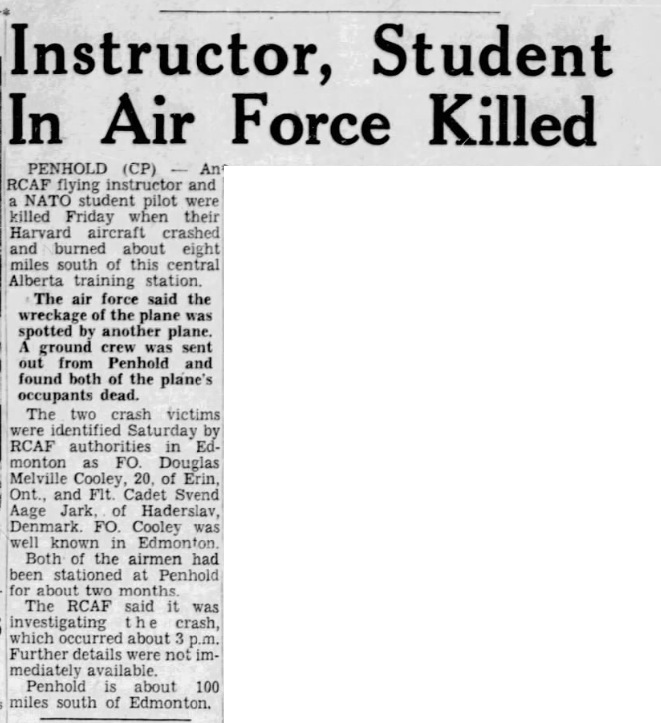 Instructor, Student In Air Force Killed

PENHOLD (CP) — An RCAF flying instructor and a NATO student pilot were killed Friday when their Harvard aircraft crashed and burned about eight miles south of this central Alberta training station.

The air force said the wreckage of the plane was spotted by another plane. A ground crew was sent out from Penhold and found both of the plane's occupants dead.

The two crash victims were identified Saturday by RCAF authorities in Edmonton as FO. Douglas Melville Cooley, 20, of Erin, Ont., and Flt. Cadet Svend Aage Jark, of Haderslav, Denmark. FO. Cooley was well known in Edmonton. Both of the airmen had been stationed at Penhold for about two months.

The RCAF said it was investigating the crash, which occurred about 3 p.m. Further details were not immediately available.

Penhold is about 100 miles south of Edmonton.